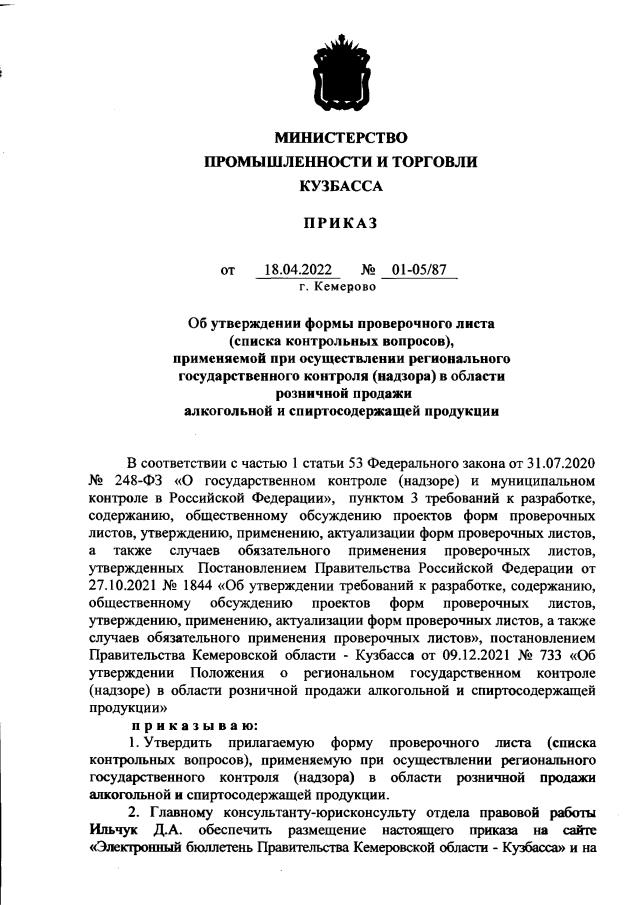 МИНИСТЕРСТВО
ПРОМЫШЛЕННОСТИ И ТОРГОВЛИ
КУЗБАССА

ПРИКАЗ

от 18.04.2022 № 01-05/87
г. Кемерово

Об утверждении формы проверочного листа (списка контрольных вопросов), применяемой при осуществлении регионального государственного контроля (надзора) в области розничной продажи алкогольной и спиртосодержащей продукции

В соответствии с частью 1 статьи 53 Федерального закона от 31.07.2020 № 248-ФЗ «О государственном контроле (надзоре) и муниципальном контроле в Российской Федерации», пунктом 3 требований к разработке, содержанию, общественному обсуждению проектов форм проверочных листов, утверждению, применению, актуализации форм проверочных листов, а также случаев обязательного применения проверочных листов, утвержденных Постановлением Правительства Российской Федерации от 27.10.2021 № 1844 «Об утверждении требований к разработке, содержанию, общественному обсуждению проектов форм проверочных листов, утверждению, применению, актуализации форм проверочных листов, а также случаев обязательного применения проверочных листов», постановлением Правительства Кемеровской области - Кузбасса от 09.12.2021 № 733 «Об утверждении Положения о региональном государственном контроле (надзоре) в области розничной продажи алкогольной и спиртосодержащей продукции»

приказываю:

1. Утвердить прилагаемую форму проверочного листа (списка контрольных вопросов), применяемую при осуществлении регионального государственного контроля (надзора) в области розничной продажи алкогольной и спиртосодержащей продукции.

2. Главному консультанту-юрисконсульту отдела правовой работы Ильчук Д.А. обеспечить размещение настоящего приказа на сайте «Электронный бюллетень Правительства Кемеровской области - Кузбасса» и на